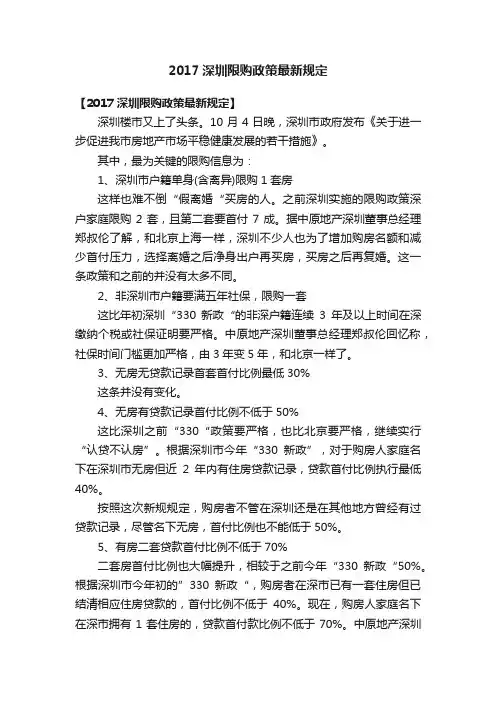 2017 深圳限购政策最新规定

【2017 深圳限购政策最新规定】

深圳楼市又上了头条。10 月 4 日晚，深圳市政府发布《关于进一步促进我市房地产市场平稳健康发展的若干措施》。

其中，最为关键的限购信息为：

1、深圳市户籍单身(含离异)限购 1 套房

这样也难不倒“假离婚“买房的人。之前深圳实施的限购政策深户家庭限购 2 套，且第二套要首付 7 成。据中原地产深圳董事总经理郑叔伦了解，和北京上海一样，深圳不少人也为了增加购房名额和减少首付压力，选择离婚之后净身出户再买房，买房之后再复婚。这一条政策和之前的并没有太多不同。

2、非深圳市户籍要满五年社保，限购一套

这比年初深圳“330 新政“的非深户籍连续 3 年及以上时间在深缴纳个税或社保证明要严格。中原地产深圳董事总经理郑叔伦回忆称，社保时间门槛更加严格，由 3 年变 5 年，和北京一样了。

3、无房无贷款记录首套首付比例最低 30%

这条并没有变化。

4、无房有贷款记录首付比例不低于 50%

这比深圳之前“330“政策要严格，也比北京要严格，继续实行“认贷不认房”。根据深圳市今年“330 新政”，对于购房人家庭名下在深圳市无房但近 2 年内有住房贷款记录，贷款首付比例执行最低 40%。

按照这次新规规定，购房者不管在深圳还是在其他地方曾经有过贷款记录，尽管名下无房，首付比例也不能低于 50%。

5、有房二套贷款首付比例不低于 70%

二套房首付比例也大幅提升，相较于之前今年“330 新政“50%。根据深圳市今年初的”330 新政“，购房者在深市已有一套住房但已结清相应住房贷款的，首付比例不低于 40%。现在，购房人家庭名下在深市拥有 1 套住房的，贷款首付款比例不低于 70%。中原地产深圳